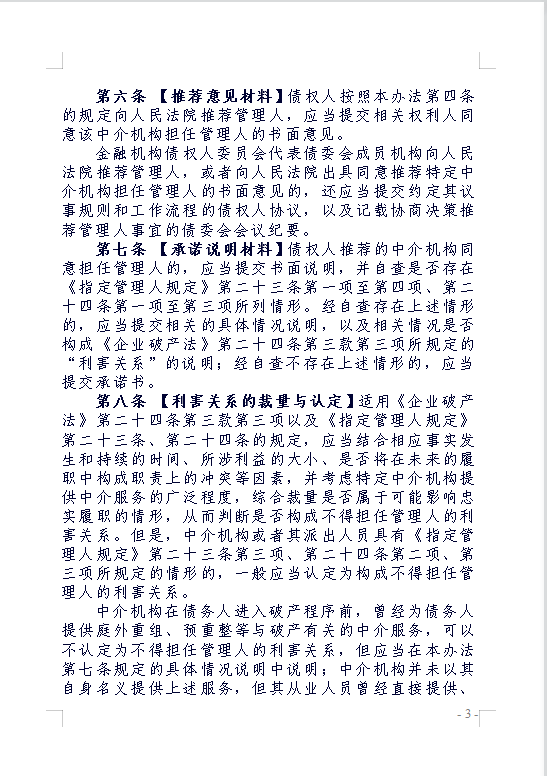 第六条 【推荐意见材料】债权人按照本办法第四条的规定向人民法院推荐管理人，应当提交相关权利人同意该中介机构担任管理人的书面意见。

金融机构债权人委员会代表债委会成员机构向人民法院推荐管理人，或者向人民法院出具同意推荐特定中介机构担任管理人的书面意见的，还应当提交约定其议事规则和工作流程的债权人协议，以及记载协商决策推荐管理人事宜的债委会会议纪要。

第七条 【承诺说明材料】债权人推荐的中介机构同意担任管理人的，应当提交书面说明，并自查是否存在《指定管理人规定》第二十三条第一项至第四项、第二十四条第一项至第三项所列情形。经自查存在上述情形的，应当提交相关的具体情况说明，以及相关情况是否构成《企业破产法》第二十四条第三款第三项所规定的“利害关系”的说明；经自查不存在上述情形的，应当提交承诺书。

第八条 【利害关系的裁量与认定】适用《企业破产法》第二十四条第三款第三项以及《指定管理人规定》第二十三条、第二十四条的规定，应当结合相应事实发生和持续的时间、所涉利益的大小、是否将在未来的履职中构成职责上的冲突等因素，并考虑特定中介机构提供中介服务的广泛程度，综合裁量是否属于可能影响忠实履职的情形，从而判断是否构成不得担任管理人的利害关系。但是，中介机构或者其派出人员具有《指定管理人规定》第二十三条第三项、第二十四条第二项、第三项所规定的情形的，一般应当认定为构成不得担任管理人的利害关系。

中介机构在债务人进入破产程序前，曾经为债务人提供庭外重组、预重整等与破产有关的中介服务，可以不认定为不得担任管理人的利害关系，但应当在本办法第七条规定的具体情况说明中说明；中介机构并未以其自身名义提供上述服务，但其从业人员曾经直接提供、

- 3 -